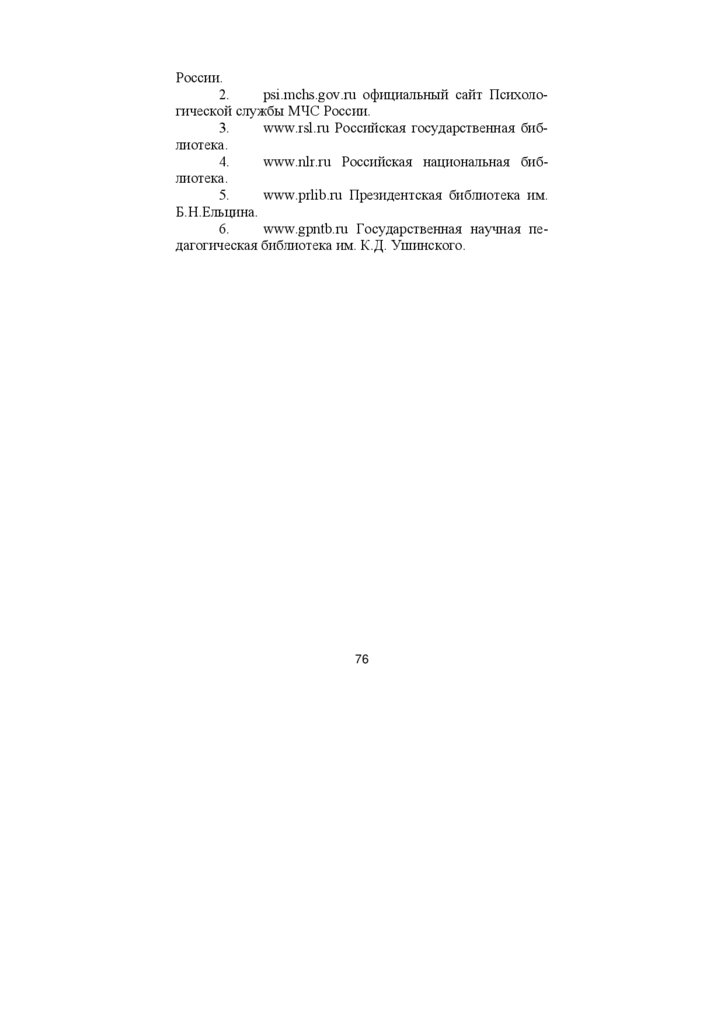 России.

2. psi.mchs.gov.ru официальный сайт Психологической службы МЧС России.

3. www.rsl.ru Российская государственная библиотека.

4. www.nlr.ru Российская национальная библиотека.

5. www.prlib.ru Президентская библиотека им. Б.Н.Ельцина.

6. www.gpntb.ru Государственная научная педагогическая библиотека им. К.Д. Ушинского.

76